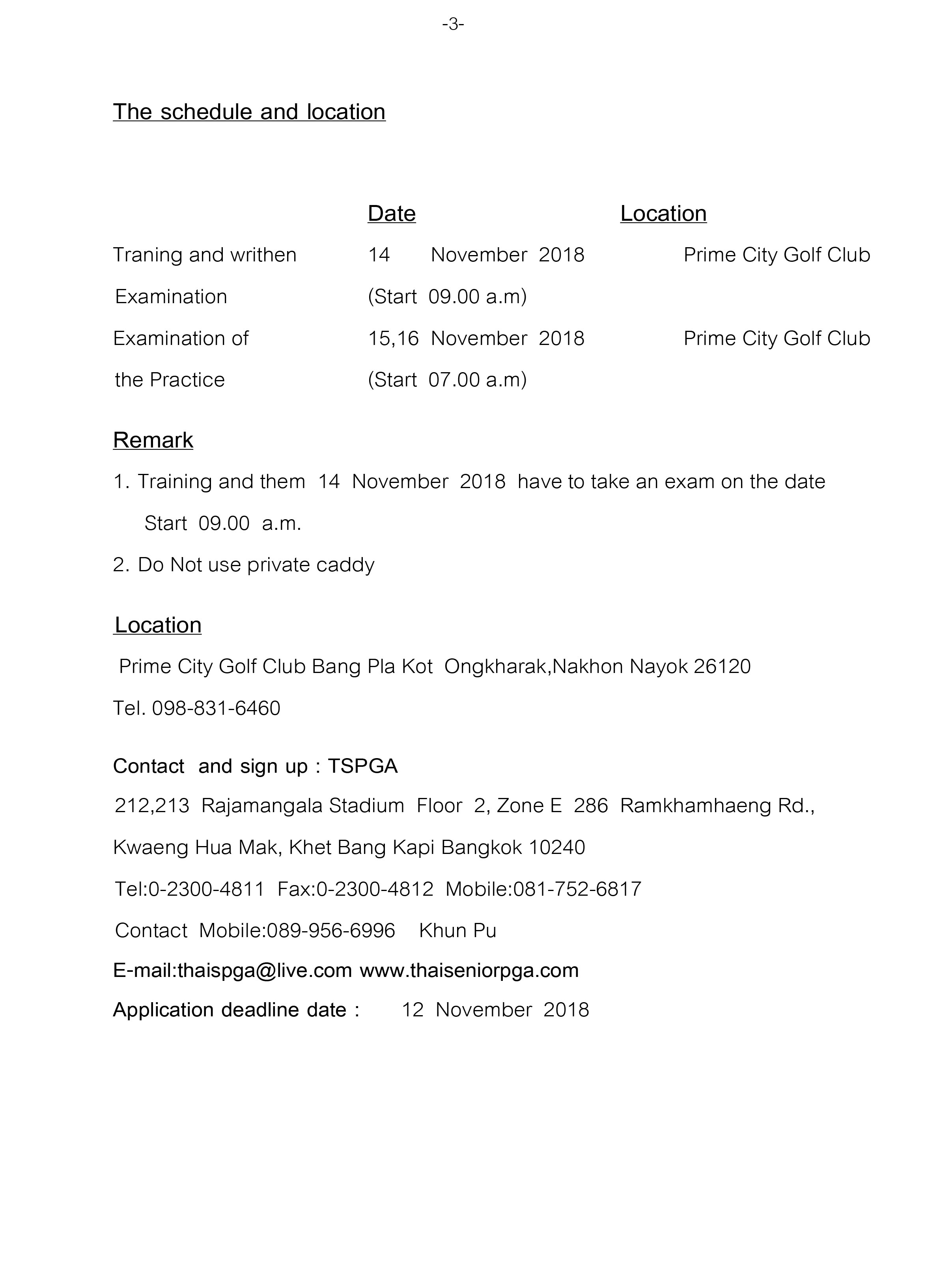 -3-

The schedule and location

| | Date | Location |
|---|---|---|
| Traning and writhen Examination | 14 November 2018 (Start 09.00 a.m) | Prime City Golf Club |
| Examination of the Practice | 15,16 November 2018 (Start 07.00 a.m) | Prime City Golf Club |

Remark

1. Training and them 14 November 2018 have to take an exam on the date Start 09.00 a.m.

2. Do Not use private caddy

Location

Prime City Golf Club Bang Pla Kot Ongkharak,Nakhon Nayok 26120

Tel. 098-831-6460

Contact and sign up : TSPGA

212,213 Rajamangala Stadium Floor 2, Zone E 286 Ramkhamhaeng Rd.,

Kwaeng Hua Mak, Khet Bang Kapi Bangkok 10240

Tel:0-2300-4811 Fax:0-2300-4812 Mobile:081-752-6817

Contact Mobile:089-956-6996 Khun Pu

E-mail:thaispga@live.com www.thaiseniorpga.com

Application deadline date : 12 November 2018